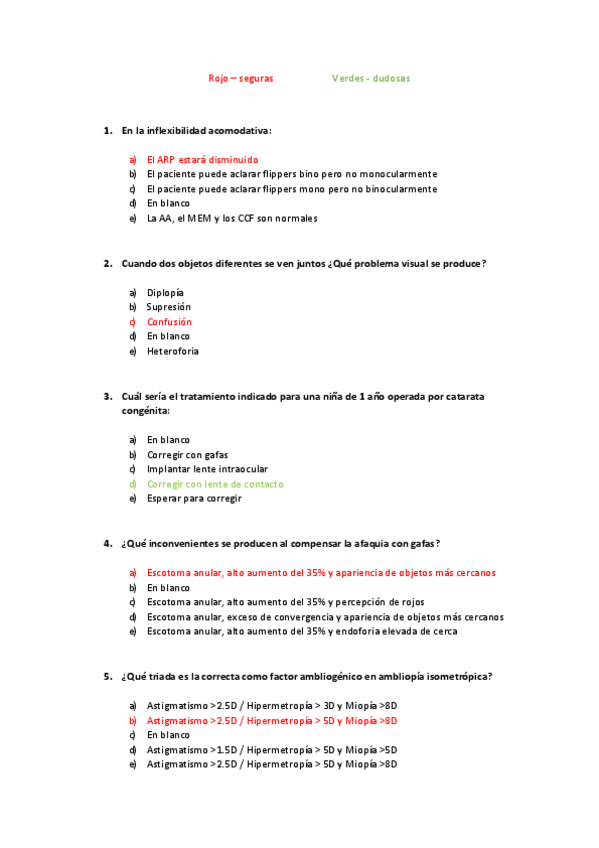 Rojo – seguras Verdes - dudosas

1. En la inflexibilidad acomodativa:

a) El ARP estará disminuido
b) El paciente puede aclarar flippers bino pero no monocularmente
c) El paciente puede aclarar flippers mono pero no binocularmente
d) En blanco
e) La AA, el MEM y los CCF son normales

2. Cuando dos objetos diferentes se ven juntos ¿Qué problema visual se produce?

a) Diplopía
b) Supresión
c) Confusión
d) En blanco
e) Heteroforia

3. Cuál sería el tratamiento indicado para una niña de 1 año operada por catarata congénita:

a) En blanco
b) Corregir con gafas
c) Implantar lente intraocular
d) Corregir con lente de contacto
e) Esperar para corregir

4. ¿Qué inconvenientes se producen al compensar la afaquia con gafas?

a) Escotoma anular, alto aumento del 35% y apariencia de objetos más cercanos
b) En blanco
c) Escotoma anular, alto aumento del 35% y percepción de rojos
d) Escotoma anular, exceso de convergencia y apariencia de objetos más cercanos
e) Escotoma anular, alto aumento del 35% y endoforia elevada de cerca

5. ¿Qué triada es la correcta como factor ambliogénico en ambliopía isometrópica?

a) Astigmatismo >2.5D / Hipermetropía > 3D y Miopía >8D
b) Astigmatismo >2.5D / Hipermetropía > 5D y Miopía >8D
c) En blanco
d) Astigmatismo >1.5D / Hipermetropía > 5D y Miopía >5D
e) Astigmatismo >2.5D / Hipermetropía > 5D y Miopía >8D